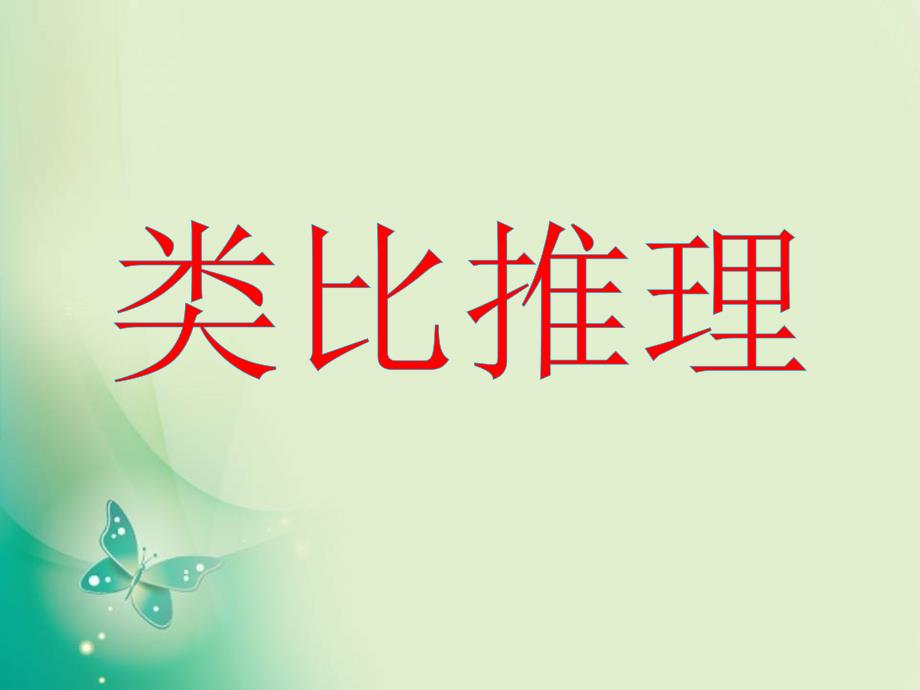 类比推理